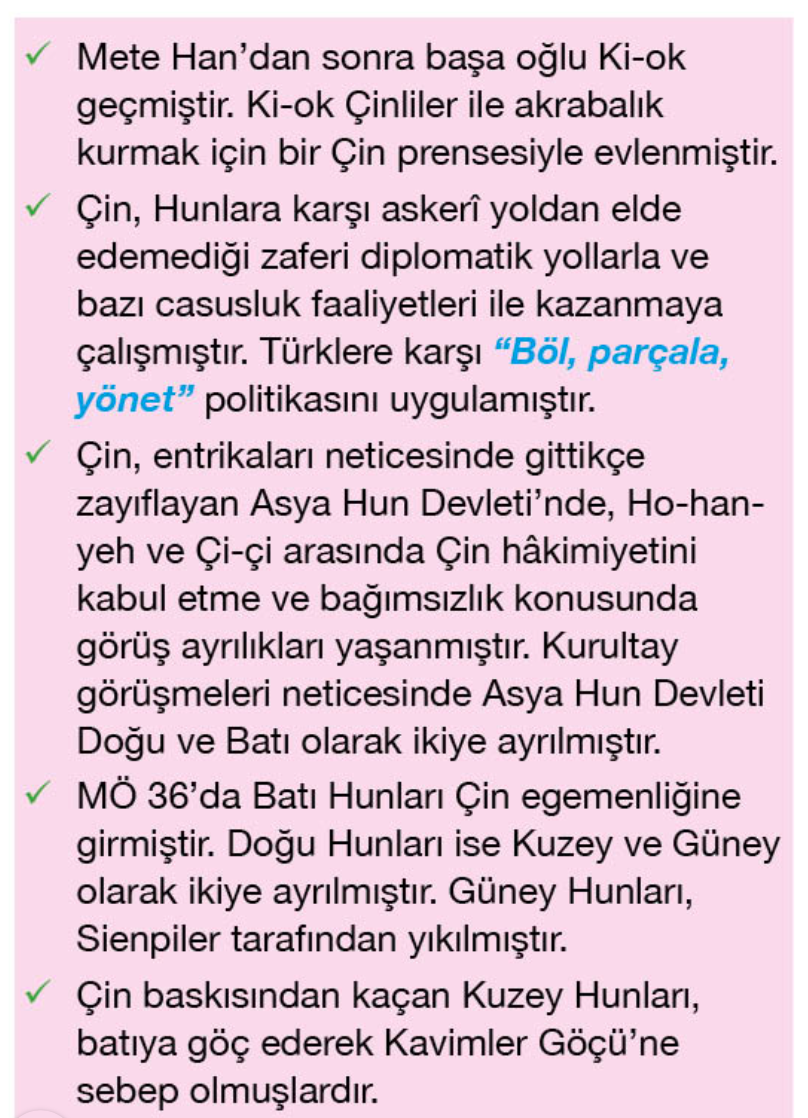 ✓ Mete Han'dan sonra başa oğlu Ki-ok geçmiştir. Ki-ok Çinliler ile akrabalık kurmak için bir Çin prensesiyle evlenmiştir.

✓ Çin, Hunlara karşı askerî yoldan elde edemediği zaferi diplomatik yollarla ve bazı casusluk faaliyetleri ile kazanmaya çalışmıştır. Türklere karşı "Böl, parçala, yönet" politikasını uygulamıştır.

✓ Çin, entrikaları neticesinde gittikçe zayıflayan Asya Hun Devleti'nde, Ho-han-yeh ve Çi-çi arasında Çin hâkimiyetini kabul etme ve bağımsızlık konusunda görüş ayrılıkları yaşanmıştır. Kurultay görüşmeleri neticesinde Asya Hun Devleti Doğu ve Batı olarak ikiye ayrılmıştır.

✓ MÖ 36'da Batı Hunları Çin egemenliğine girmiştir. Doğu Hunları ise Kuzey ve Güney olarak ikiye ayrılmıştır. Güney Hunları, Sienpiler tarafından yıkılmıştır.

✓ Çin baskısından kaçan Kuzey Hunları, batıya göç ederek Kavimler Göçü'ne sebep olmuşlardır.